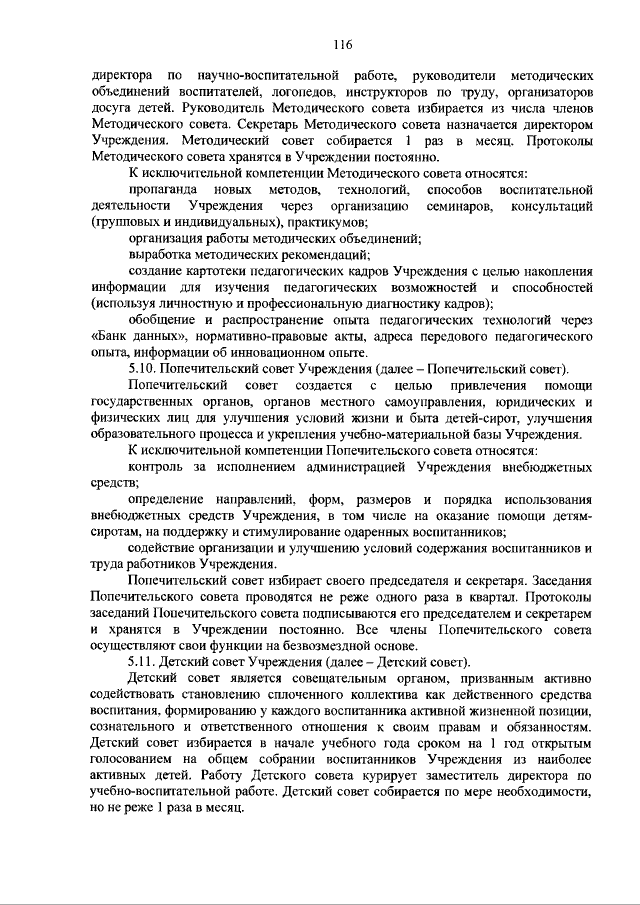 116

директора по научно-воспитательной работе, руководители методических объединений воспитателей, логопедов, инструкторов по труду, организаторов досуга детей. Руководитель Методического совета избирается из числа членов Методического совета. Секретарь Методического совета назначается директором Учреждения. Методический совет собирается 1 раз в месяц. Протоколы Методического совета хранятся в Учреждении постоянно.

К исключительной компетенции Методического совета относятся:

пропаганда новых методов, технологий, способов воспитательной деятельности Учреждения через организацию семинаров, консультаций (групповых и индивидуальных), практикумов;

организация работы методических объединений;

выработка методических рекомендаций;

создание картотеки педагогических кадров Учреждения с целью накопления информации для изучения педагогических возможностей и способностей (используя личностную и профессиональную диагностику кадров);

обобщение и распространение опыта педагогических технологий через «Банк данных», нормативно-правовые акты, адреса передового педагогического опыта, информации об инновационном опыте.

5.10. Попечительский совет Учреждения (далее – Попечительский совет).

Попечительский совет создается с целью привлечения помощи государственных органов, органов местного самоуправления, юридических и физических лиц для улучшения условий жизни и быта детей-сирот, улучшения образовательного процесса и укрепления учебно-материальной базы Учреждения.

К исключительной компетенции Попечительского совета относятся:

контроль за исполнением администрацией Учреждения внебюджетных средств;

определение направлений, форм, размеров и порядка использования внебюджетных средств Учреждения, в том числе на оказание помощи детям-сиротам, на поддержку и стимулирование одаренных воспитанников;

содействие организации и улучшению условий содержания воспитанников и труда работников Учреждения.

Попечительский совет избирает своего председателя и секретаря. Заседания Попечительского совета проводятся не реже одного раза в квартал. Протоколы заседаний Попечительского совета подписываются его председателем и секретарем и хранятся в Учреждении постоянно. Все члены Попечительского совета осуществляют свои функции на безвозмездной основе.

5.11. Детский совет Учреждения (далее – Детский совет).

Детский совет является совещательным органом, призванным активно содействовать становлению сплоченного коллектива как действенного средства воспитания, формированию у каждого воспитанника активной жизненной позиции, сознательного и ответственного отношения к своим правам и обязанностям. Детский совет избирается в начале учебного года сроком на 1 год открытым голосованием на общем собрании воспитанников Учреждения из наиболее активных детей. Работу Детского совета курирует заместитель директора по учебно-воспитательной работе. Детский совет собирается по мере необходимости, но не реже 1 раза в месяц.